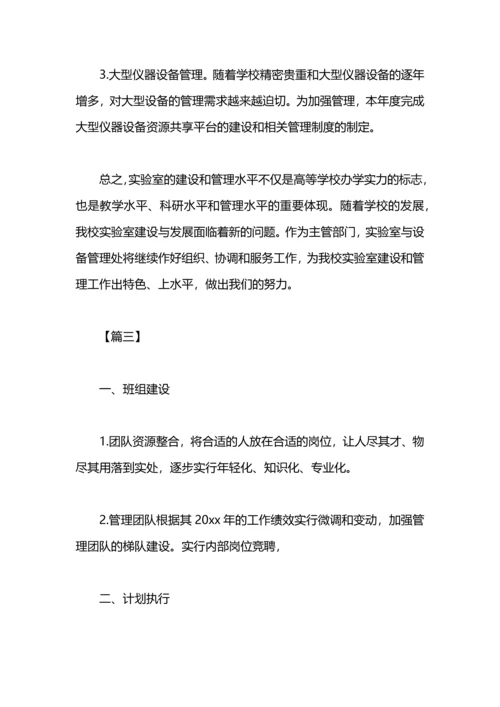 3.大型仪器设备管理。随着学校精密贵重和大型仪器设备的逐年增多，对大型设备的管理需求越来越迫切。为加强管理，本年度完成大型仪器设备资源共享平台的建设和相关管理制度的制定。

总之，实验室的建设和管理水平不仅是高等学校办学实力的标志，也是教学水平、科研水平和管理水平的重要体现。随着学校的发展，我校实验室建设与发展面临着新的问题。作为主管部门，实验室与设备管理处将继续作好组织、协调和服务工作，为我校实验室建设和管理工作出特色、上水平，做出我们的努力。

【篇三】

一、班组建设

1.团队资源整合，将合适的人放在合适的岗位，让人尽其才、物尽其用落到实处，逐步实行年轻化、知识化、专业化。

2.管理团队根据其 20xx 年的工作绩效实行微调和变动，加强管理团队的梯队建设。实行内部岗位竞聘，

二、计划执行